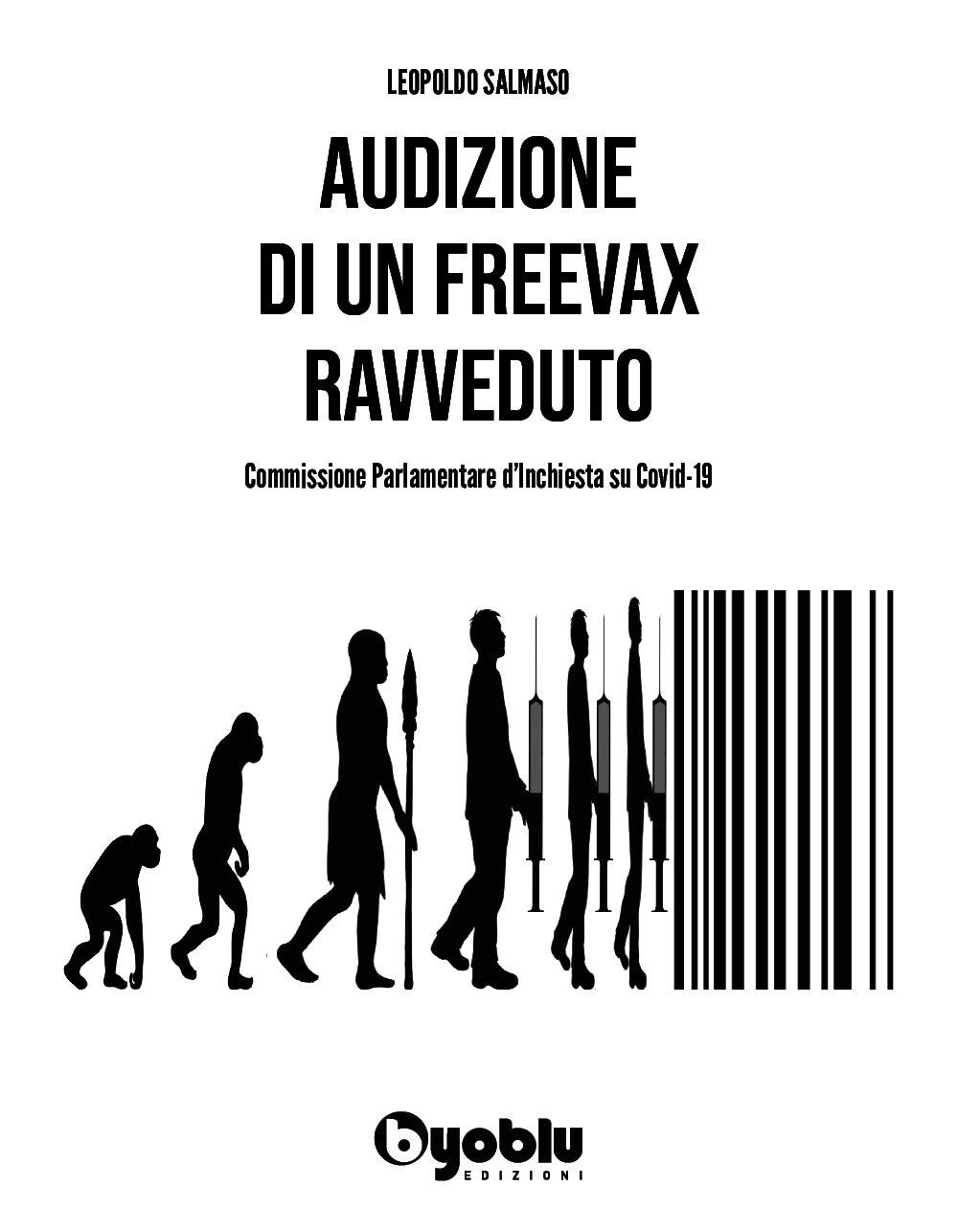 LEOPOLDO SALMASO

AUDIZIONE DI UN FREEVAX RAVVEDUTO

Commissione Parlamentare d'Inchiesta su Covid-19

byoblu
EDIZIONI